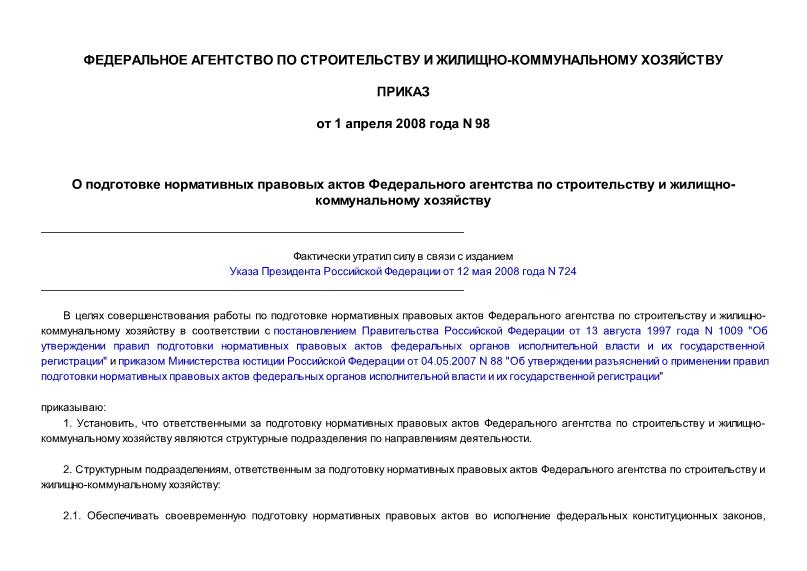 ФЕДЕРАЛЬНОЕ АГЕНТСТВО ПО СТРОИТЕЛЬСТВУ И ЖИЛИЩНО-КОММУНАЛЬНОМУ ХОЗЯЙСТВУ

ПРИКАЗ

от 1 апреля 2008 года N 98

О подготовке нормативных правовых актов Федерального агентства по строительству и жилищно-коммунальному хозяйству

Фактически утратил силу в связи с изданием
Указа Президента Российской Федерации от 12 мая 2008 года N 724

В целях совершенствования работы по подготовке нормативных правовых актов Федерального агентства по строительству и жилищно-коммунальному хозяйству в соответствии с постановлением Правительства Российской Федерации от 13 августа 1997 года N 1009 "Об утверждении правил подготовки нормативных правовых актов федеральных органов исполнительной власти и их государственной регистрации" и приказом Министерства юстиции Российской Федерации от 04.05.2007 N 88 "Об утверждении разъяснений о применении правил подготовки нормативных правовых актов федеральных органов исполнительной власти и их государственной регистрации"

приказываю:

1. Установить, что ответственными за подготовку нормативных правовых актов Федерального агентства по строительству и жилищно-коммунальному хозяйству являются структурные подразделения по направлениям деятельности.

2. Структурным подразделениям, ответственным за подготовку нормативных правовых актов Федерального агентства по строительству и жилищно-коммунальному хозяйству:

2.1. Обеспечивать своевременную подготовку нормативных правовых актов во исполнение федеральных конституционных законов,